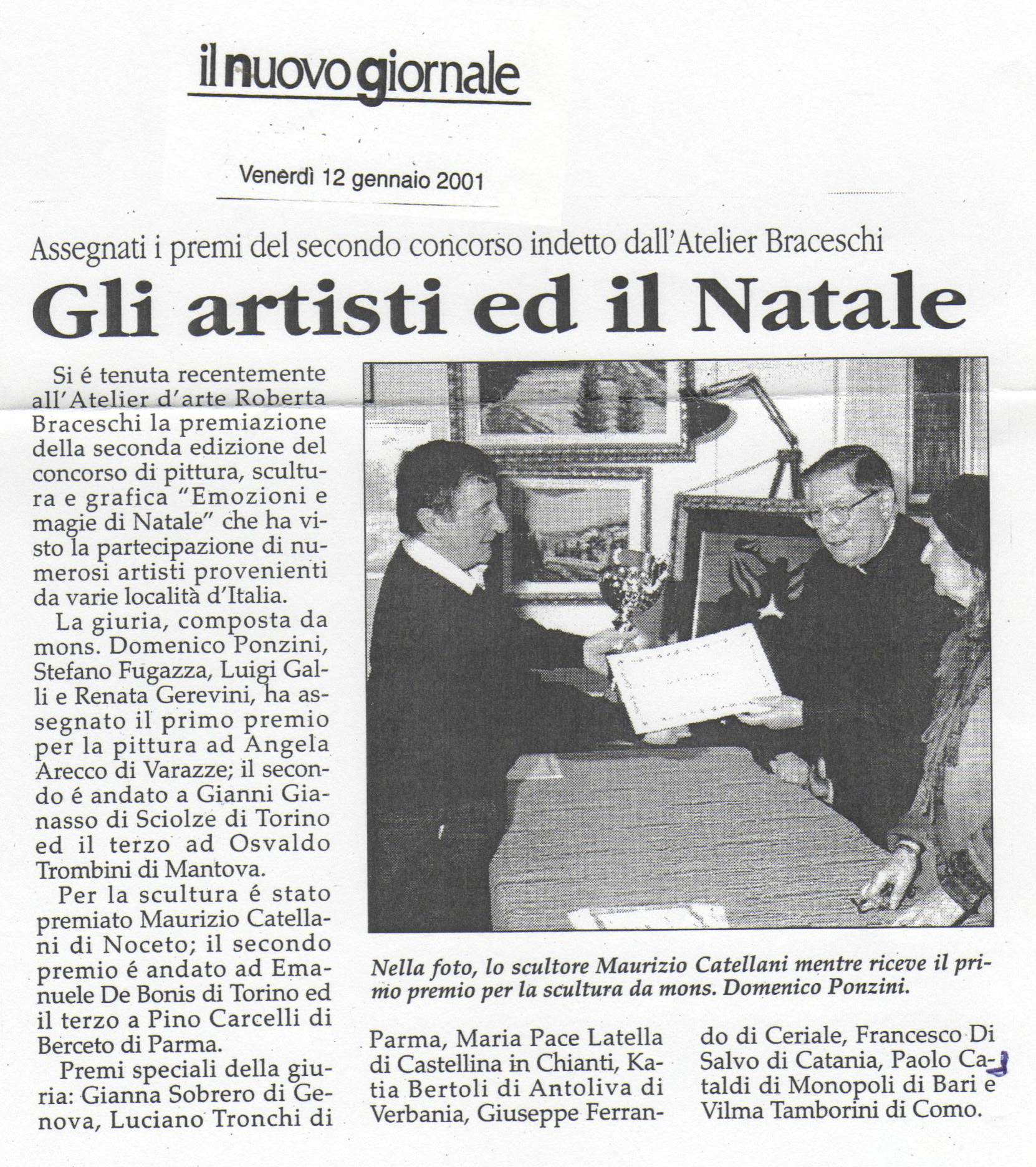 il nuovo giornale

Venerdì 12 gennaio 2001

Assegnati i premi del secondo concorso indetto dall'Atelier Braceschi

Gli artisti ed il Natale

Si é tenuta recentemente all'Atelier d'arte Roberta Braceschi la premiazione della seconda edizione del concorso di pittura, scultura e grafica "Emozioni e magie di Natale" che ha visto la partecipazione di numerosi artisti provenienti da varie località d'Italia.

La giuria, composta da mons. Domenico Ponzini, Stefano Fugazza, Luigi Galli e Renata Gerevini, ha assegnato il primo premio per la pittura ad Angela Arecco di Varazze; il secondo é andato a Gianni Gianasso di Sciolze di Torino ed il terzo ad Osvaldo Trombini di Mantova.

Per la scultura é stato premiato Maurizio Catellani di Noceto; il secondo premio é andato ad Emanuele De Bonis di Torino ed il terzo a Pino Carcelli di Berceto di Parma.

Premi speciali della giuria: Gianna Sobrero di Genova, Luciano Tronchi di Parma, Maria Pace Latella di Castellina in Chianti, Katia Bertoli di Antoliva di Verbania, Giuseppe Ferrando di Ceriale, Francesco Di Salvo di Catania, Paolo Cataldi di Monopoli di Bari e Vilma Tamborini di Como.

Nella foto, lo scultore Maurizio Catellani mentre riceve il primo premio per la scultura da mons. Domenico Ponzini.